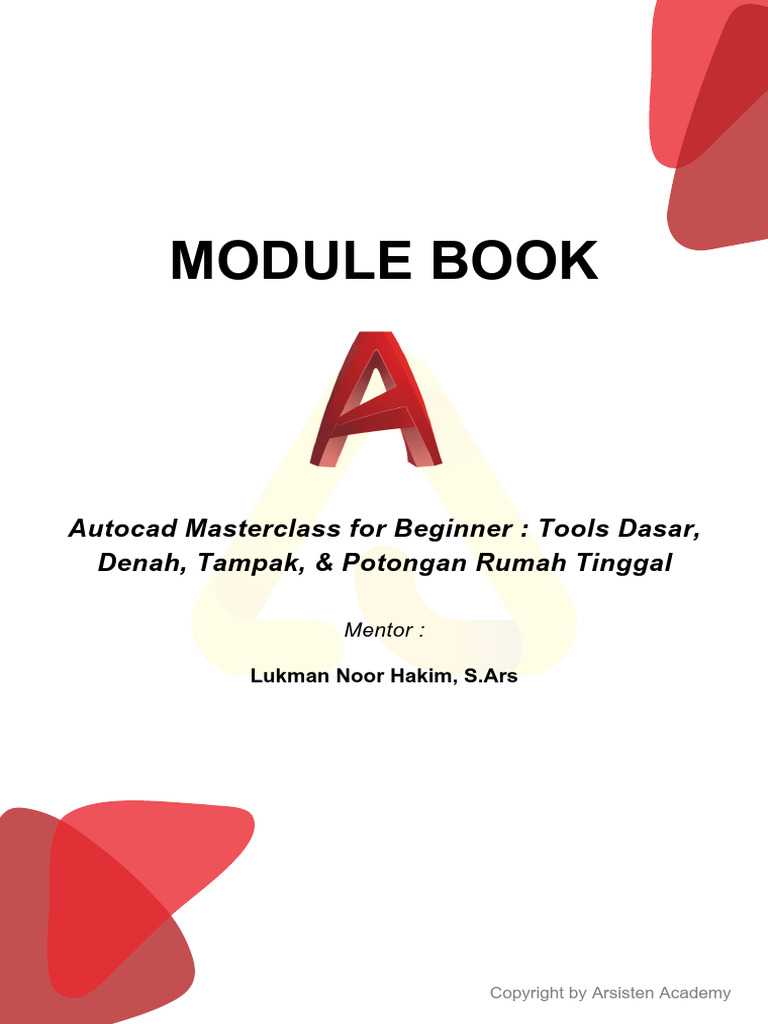 MODULE BOOK

Autocad Masterclass for Beginner : Tools Dasar, Denah, Tampak, & Potongan Rumah Tinggal

Mentor :

Lukman Noor Hakim, S.Ars

Copyright by Arsisten Academy